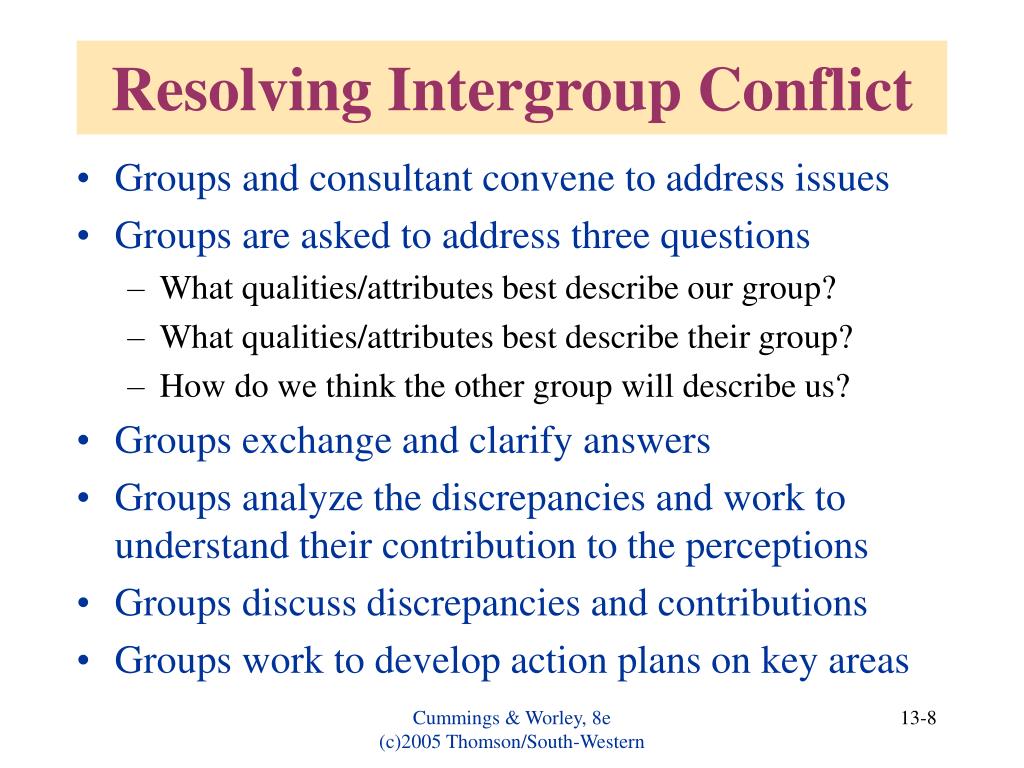 Resolving Intergroup Conflict

• Groups and consultant convene to address issues
• Groups are asked to address three questions
– What qualities/attributes best describe our group?
– What qualities/attributes best describe their group?
– How do we think the other group will describe us?
• Groups exchange and clarify answers
• Groups analyze the discrepancies and work to understand their contribution to the perceptions
• Groups discuss discrepancies and contributions
• Groups work to develop action plans on key areas

Cummings & Worley, 8e
(c)2005 Thomson/South-Western

13-8